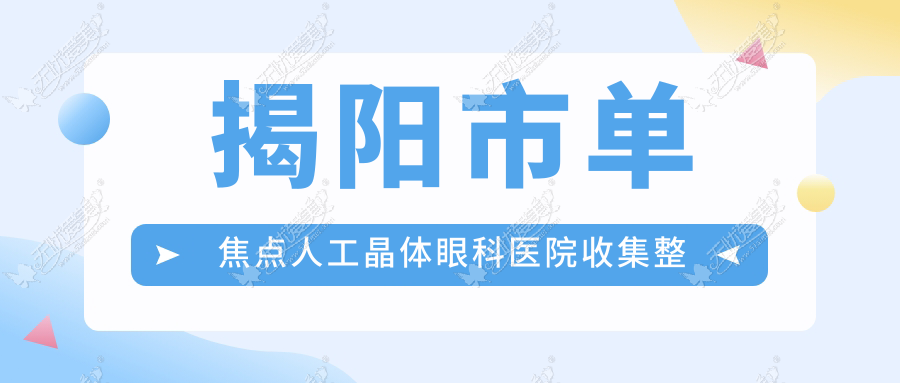 揭阳市单

焦点人工晶体眼科医院收集整